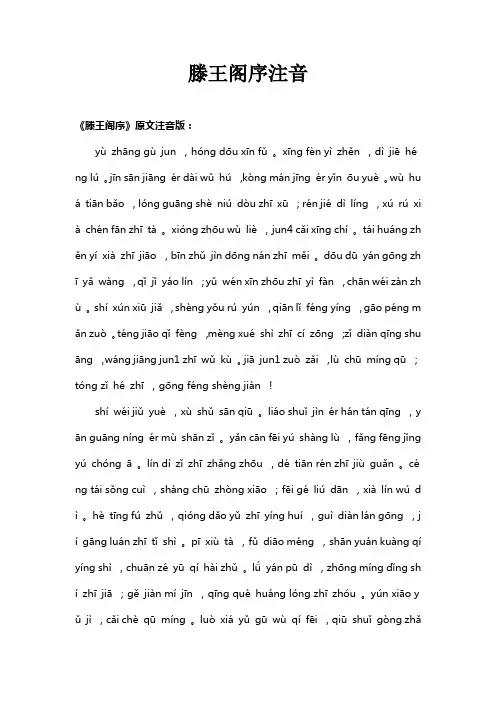 滕王阁序注音

《滕王阁序》原文注音版：

yù zhāng gù jun ，hóng dōu xīn fǔ 。xīng fèn yì zhěn ，dì jiē héng lú 。jīn sān jiāng ér dài wǔ hú ，kòng mán jīng ér yǐn ōu yuè 。wù huá tiān bǎo ，lóng guāng shè niú dòu zhī xū ；rén jié dì líng ，xú rú xià chén fān zhī tà 。xióng zhōu wù liè ，jun4 cǎi xīng chí 。tái huáng zhěn yí xià zhī jiāo ，bīn zhǔ jìn dōng nán zhī měi 。dōu dū yán gōng zhī yǎ wàng ，qǐ jǐ yáo lín ；yǔ wén xīn zhōu zhī yì fàn ，chān wéi zàn zhù 。shí xún xiū jiǎ ，shèng yǒu rú yún ，qiān lǐ féng yíng ，gāo péng mǎn zuò 。téng jiāo qǐ fèng ，mèng xué shì zhī cí zōng ；zǐ diàn qīng shuāng ，wáng jiāng jun1 zhī wǔ kù 。jiā jun1 zuò zǎi ，lù chū míng qū ；tóng zǐ hé zhī ，gōng féng shèng jiàn ！

shí wéi jiǔ yuè ，xù shǔ sān qiū 。liáo shuǐ jìn ér hán tán qīng ，yān guāng níng ér mù shān zǐ 。yǎn cān fēi yú shàng lù ，fǎng fēng jǐng yú chóng ā 。lín dì zǐ zhī zhǎng zhōu ，dé tiān rén zhī jiù guǎn 。céng tái sǒng cuì ，shàng chū zhòng xiāo ；fēi gé liú dān ，xià lín wú dì 。hè tīng fú zhǔ ，qióng dǎo yǔ zhī yíng huí ，guì diàn lán gōng ，jí gāng luán zhī tǐ shì 。pī xiù tà ，fǔ diāo méng ，shān yuán kuàng qí yíng shì ，chuān zé yū qí hài zhǔ 。lǘ yán pū dì ，zhōng míng dǐng shí zhī jiā ；gě jiàn mí jīn ，qīng què huáng lóng zhī zhóu 。yún xiāo yǔ jì ，cǎi chè qū míng 。luò xiá yǔ gū wù qí fēi ，qiū shuǐ gòng zhǎ